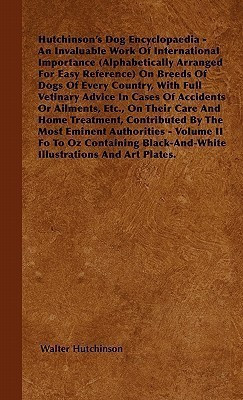 Hutchinson's Dog Encyclopaedia - An Invaluable Work Of International Importance (Alphabetically Arranged For Easy Reference) On Breeds Of Dogs Of Every Country, With Full Vetinary Advice In Cases Of Accidents Or Ailments, Etc., On Their Care And Home Treatment, Contributed By The Most Eminent Authorities - Volume II Fo To Oz Containing Black-And-White Illustrations And Art Plates.

Walter Hutchinson